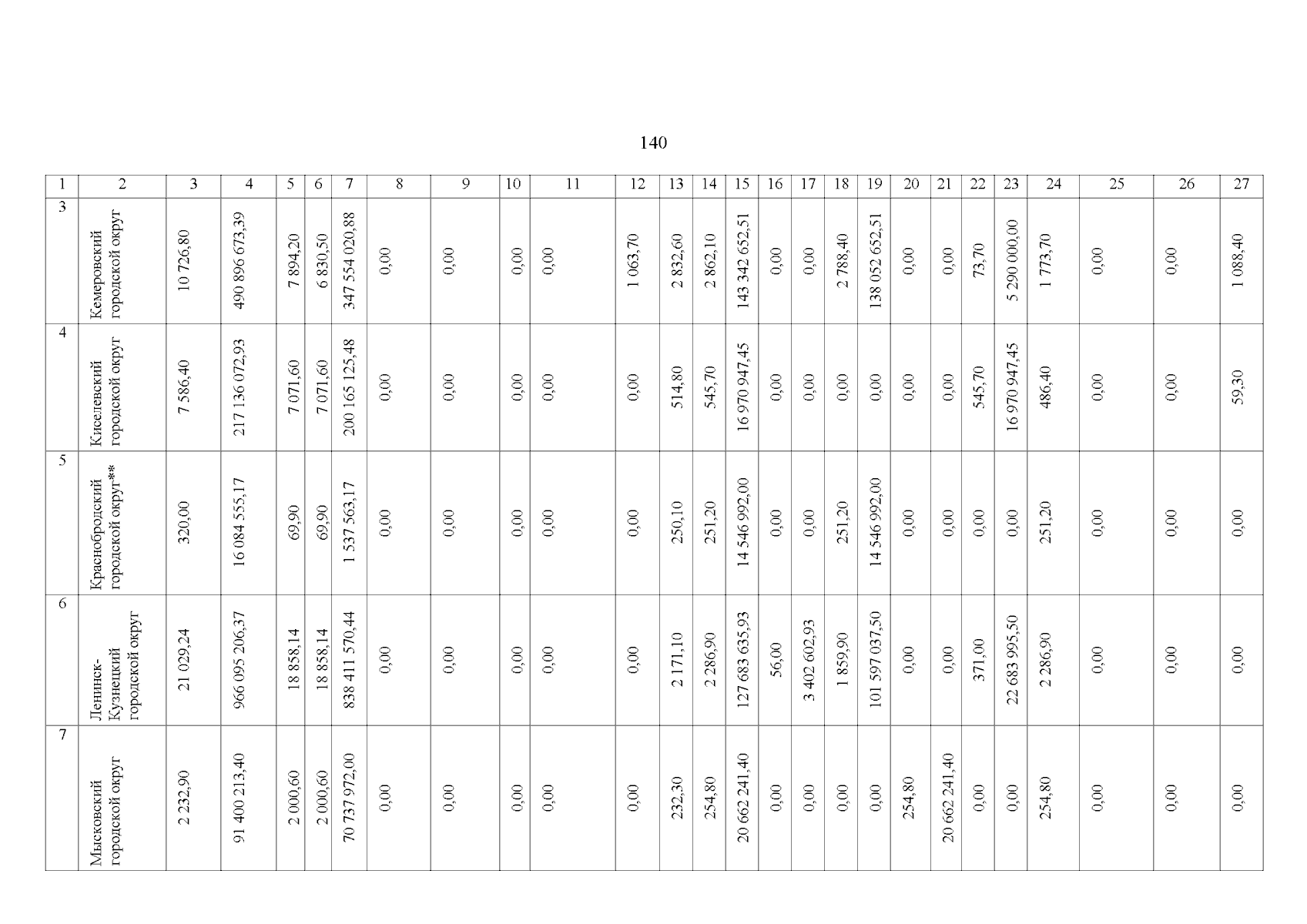 140

| 1 | 2 | 3 | 4 | 5 | 6 | 7 | 8 | 9 | 10 | 11 | 12 | 13 | 14 | 15 | 16 | 17 | 18 | 19 | 20 | 21 | 22 | 23 | 24 | 25 | 26 | 27 |
|---|---|---|---|---|---|---|---|---|---|---|---|---|---|---|---|---|---|---|---|---|---|---|---|---|---|---|
| 3 | Кемеровский городской округ | 10 726,80 | 490 896 673,39 | 7 894,20 | 6 830,50 | 347 554 020,88 | 0,00 | 0,00 | 0,00 | 0,00 | 1 063,70 | 2 832,60 | 2 862,10 | 143 342 652,51 | 0,00 | 0,00 | 2 788,40 | 138 052 652,51 | 0,00 | 0,00 | 73,70 | 5 290 000,00 | 1 773,70 | 0,00 | 0,00 | 1 088,40 |
| 4 | Киселевский городской округ | 7 586,40 | 217 136 072,93 | 7 071,60 | 7 071,60 | 200 165 125,48 | 0,00 | 0,00 | 0,00 | 0,00 | 0,00 | 514,80 | 545,70 | 16 970 947,45 | 0,00 | 0,00 | 0,00 | 0,00 | 0,00 | 0,00 | 545,70 | 16 970 947,45 | 486,40 | 0,00 | 0,00 | 59,30 |
| 5 | Краснобродский городской округ** | 320,00 | 16 084 555,17 | 69,90 | 69,90 | 1 537 563,17 | 0,00 | 0,00 | 0,00 | 0,00 | 0,00 | 250,10 | 251,20 | 14 546 992,00 | 0,00 | 0,00 | 251,20 | 14 546 992,00 | 0,00 | 0,00 | 0,00 | 0,00 | 251,20 | 0,00 | 0,00 | 0,00 |
| 6 | Ленинск-Кузнецкий городской округ | 21 029,24 | 966 095 206,37 | 18 858,14 | 18 858,14 | 838 411 570,44 | 0,00 | 0,00 | 0,00 | 0,00 | 0,00 | 2 171,10 | 2 286,90 | 127 683 635,93 | 56,00 | 3 402 602,93 | 1 859,90 | 101 597 037,50 | 0,00 | 0,00 | 371,00 | 22 683 995,50 | 2 286,90 | 0,00 | 0,00 | 0,00 |
| 7 | Мысковский городской округ | 2 232,90 | 91 400 213,40 | 2 000,60 | 2 000,60 | 70 737 972,00 | 0,00 | 0,00 | 0,00 | 0,00 | 0,00 | 232,30 | 254,80 | 20 662 241,40 | 0,00 | 0,00 | 0,00 | 0,00 | 254,80 | 20 662 241,40 | 0,00 | 0,00 | 254,80 | 0,00 | 0,00 | 0,00 |